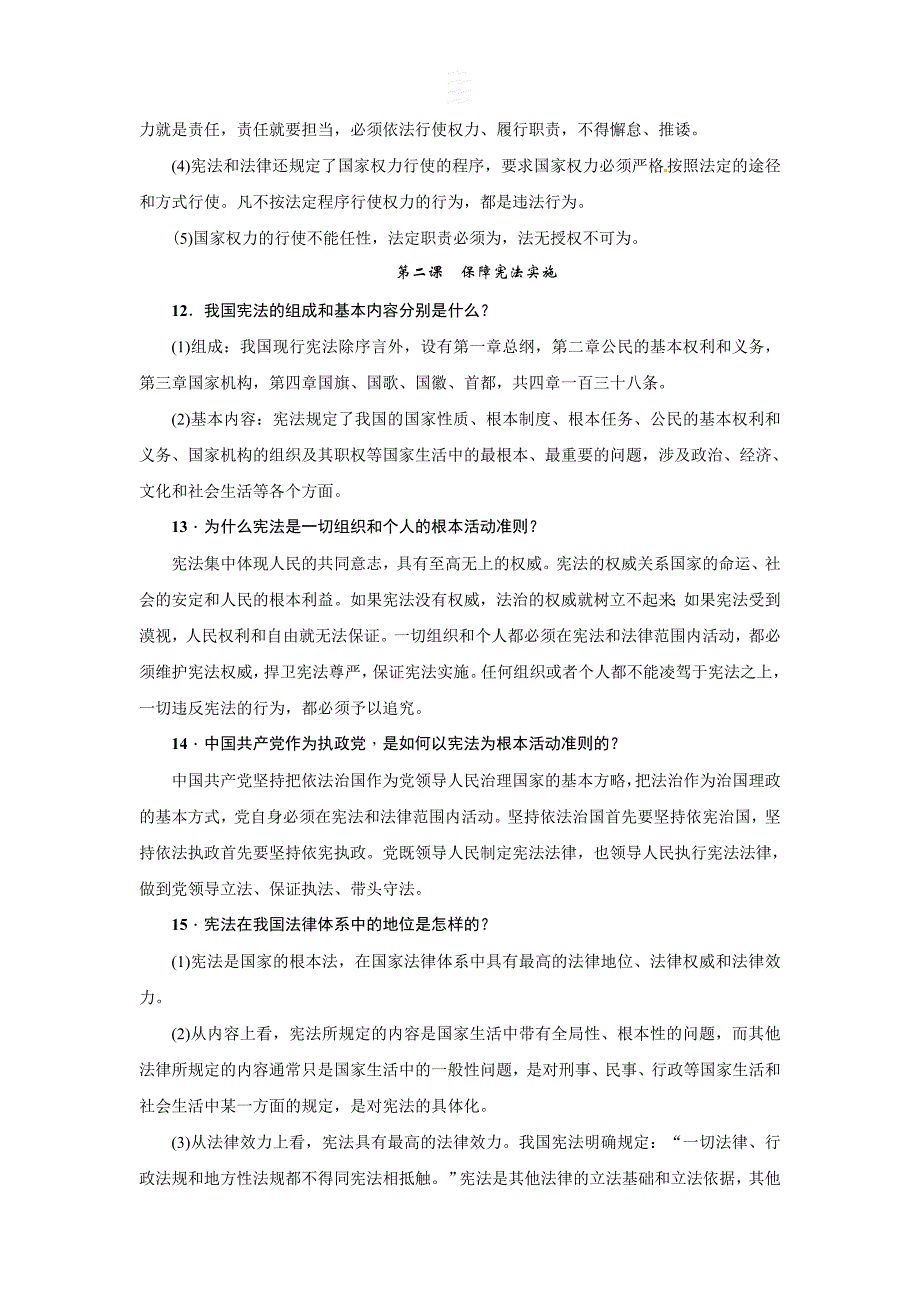 力就是责任，责任就要担当，必须依法行使权力、履行职责，不得懈怠、推诿。

(4)宪法和法律还规定了国家权力行使的程序，要求国家权力必须严格按照法定的途径和方式行使。凡不按法定程序行使权力的行为，都是违法行为。

(5)国家权力的行使不能任性，法定职责必须为，法无授权不可为。

第二课　保障宪法实施

12．我国宪法的组成和基本内容分别是什么？

(1)组成：我国现行宪法除序言外，设有第一章总纲，第二章公民的基本权利和义务，第三章国家机构，第四章国旗、国歌、国徽、首都，共四章一百三十八条。

(2)基本内容：宪法规定了我国的国家性质、根本制度、根本任务、公民的基本权利和义务、国家机构的组织及其职权等国家生活中的最根本、最重要的问题，涉及政治、经济、文化和社会生活等各个方面。

13．为什么宪法是一切组织和个人的根本活动准则？

宪法集中体现人民的共同意志，具有至高无上的权威。宪法的权威关系国家的命运、社会的安定和人民的根本利益。如果宪法没有权威，法治的权威就树立不起来；如果宪法受到漠视，人民权利和自由就无法保证。一切组织和个人都必须在宪法和法律范围内活动，都必须维护宪法权威，捍卫宪法尊严，保证宪法实施。任何组织或者个人都不能凌驾于宪法之上，一切违反宪法的行为，都必须予以追究。

14．中国共产党作为执政党，是如何以宪法为根本活动准则的？

中国共产党坚持把依法治国作为党领导人民治理国家的基本方略，把法治作为治国理政的基本方式，党自身必须在宪法和法律范围内活动。坚持依法治国首先要坚持依宪治国，坚持依法执政首先要坚持依宪执政。党既领导人民制定宪法法律，也领导人民执行宪法法律，做到党领导立法、保证执法、带头守法。

15．宪法在我国法律体系中的地位是怎样的？

(1)宪法是国家的根本法，在国家法律体系中具有最高的法律地位、法律权威和法律效力。

(2)从内容上看，宪法所规定的内容是国家生活中带有全局性、根本性的问题，而其他法律所规定的内容通常只是国家生活中的一般性问题，是对刑事、民事、行政等国家生活和社会生活中某一方面的规定，是对宪法的具体化。

(3)从法律效力上看，宪法具有最高的法律效力。我国宪法明确规定：“一切法律、行政法规和地方性法规都不得同宪法相抵触。”宪法是其他法律的立法基础和立法依据，其他